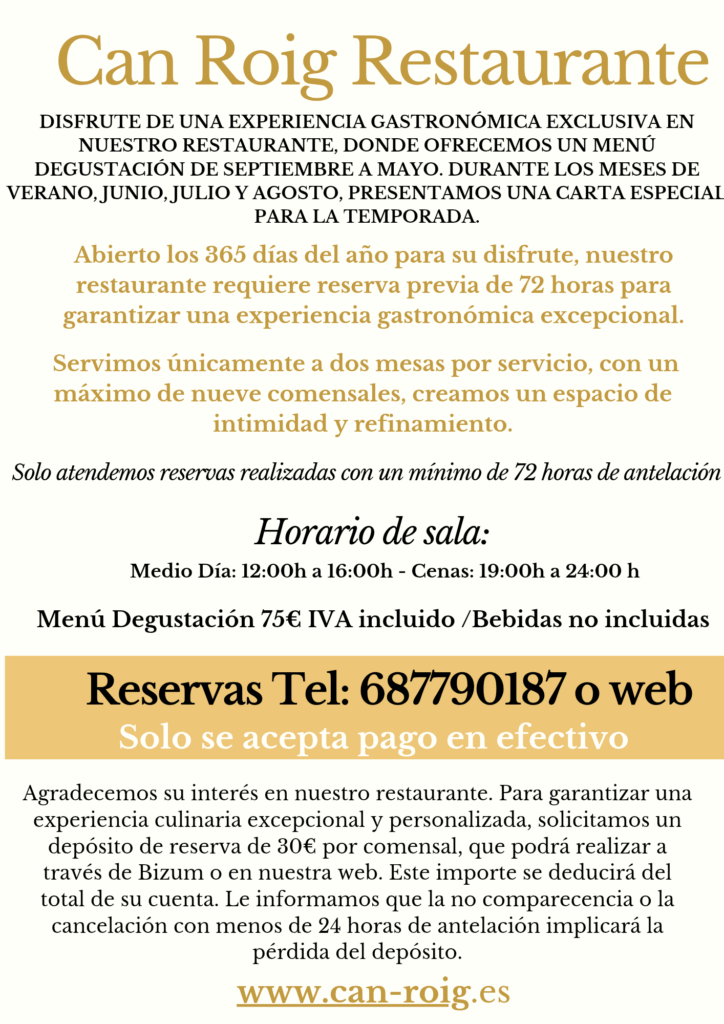 Can Roig Restaurante

DISFRUTE DE UNA EXPERIENCIA GASTRONÓMICA EXCLUSIVA EN NUESTRO RESTAURANTE, DONDE OFRECEMOS UN MENÚ DEGUSTACIÓN DE SEPTIEMBRE A MAYO. DURANTE LOS MESES DE VERANO, JUNIO, JULIO Y AGOSTO, PRESENTAMOS UNA CARTA ESPECIAL PARA LA TEMPORADA.

Abierto los 365 días del año para su disfrute, nuestro restaurante requiere reserva previa de 72 horas para garantizar una experiencia gastronómica excepcional.

Servimos únicamente a dos mesas por servicio, con un máximo de nueve comensales, creamos un espacio de intimidad y refinamiento.

Solo atendemos reservas realizadas con un mínimo de 72 horas de antelación

Horario de sala:

Medio Día: 12:00h a 16:00h - Cenas: 19:00h a 24:00 h

Menú Degustación 75€ IVA incluido /Bebidas no incluidas

Reservas Tel: 687790187 o web

Solo se acepta pago en efectivo

Agradecemos su interés en nuestro restaurante. Para garantizar una experiencia culinaria excepcional y personalizada, solicitamos un depósito de reserva de 30€ por comensal, que podrá realizar a través de Bizum o en nuestra web. Este importe se deducirá del total de su cuenta. Le informamos que la no comparecencia o la cancelación con menos de 24 horas de antelación implicará la pérdida del depósito.

www.can-roig.es